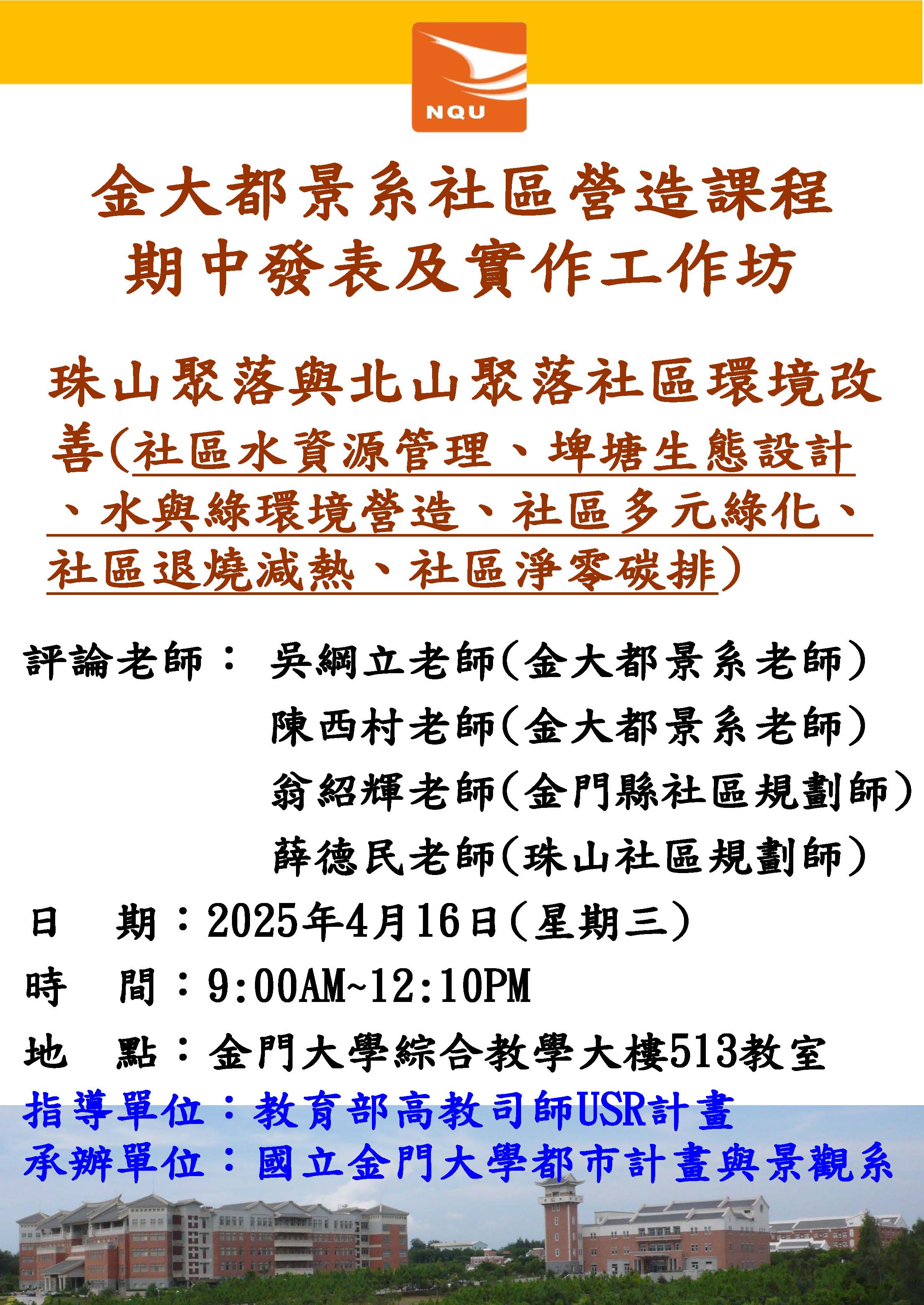 NQU

金大都景系社區營造課程
期中發表及實作工作坊

珠山聚落與北山聚落社區環境改善(社區水資源管理、埤塘生態設計、水與綠環境營造、社區多元綠化、社區退燒減熱、社區淨零碳排)

評論老師： 吳綱立老師(金大都景系老師)
陳西村老師(金大都景系老師)
翁紹輝老師(金門縣社區規劃師)
薛德民老師(珠山社區規劃師)

日　期：2025年4月16日(星期三)
時　間：9:00AM~12:10PM
地　點：金門大學綜合教學大樓513教室
指導單位：教育部高教司師USR計畫
承辦單位：國立金門大學都市計畫與景觀系